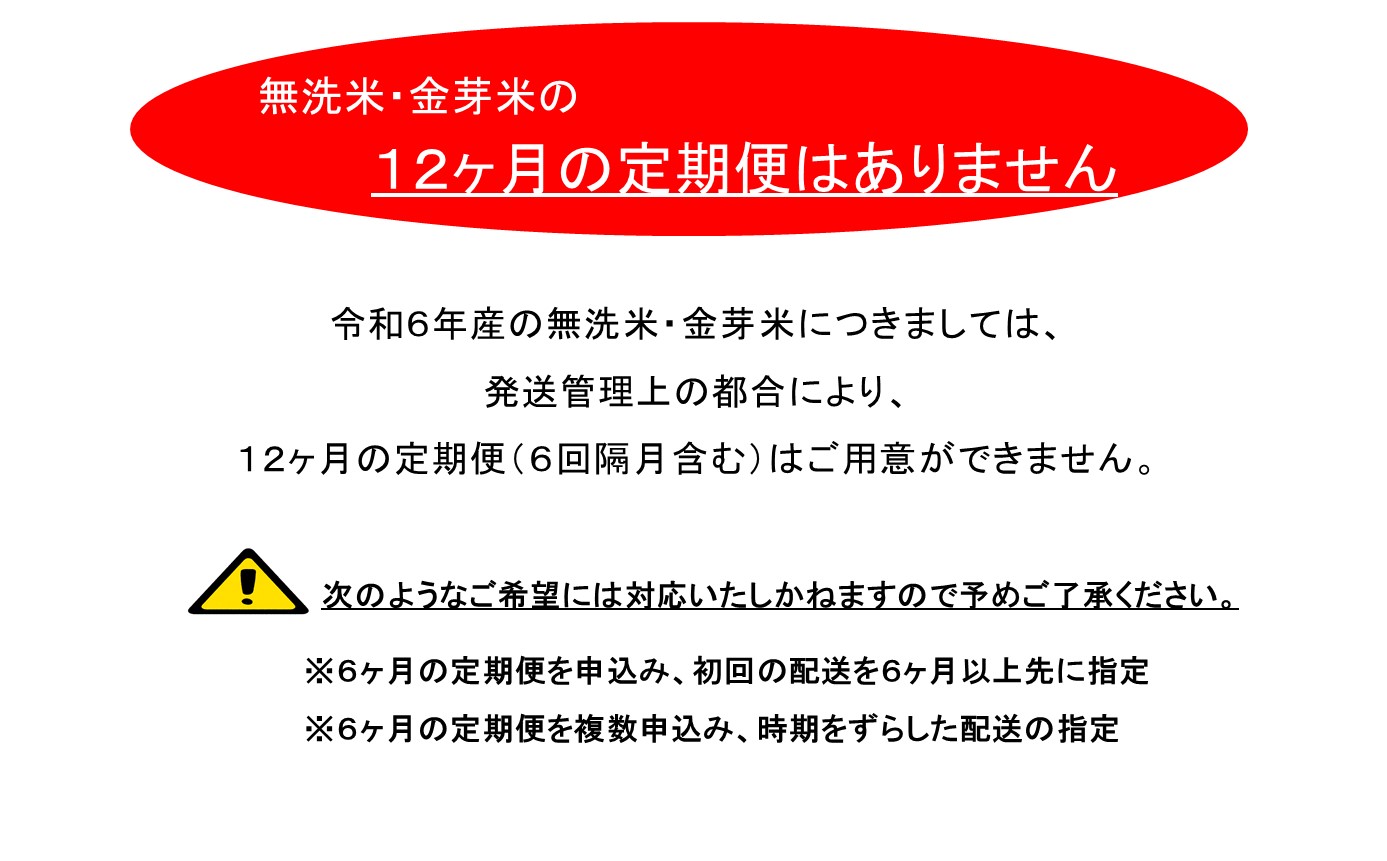 無洗米･金芽米の

12ヶ月の定期便はありません

令和6年産の無洗米･金芽米につきましては、
発送管理上の都合により、
12ヶ月の定期便（6回隔月含む）はご用意ができません。

次のようなご希望には対応いたしかねますので予めご了承ください。

※6ヶ月の定期便を申込み、初回の配送を6ヶ月以上先に指定
※6ヶ月の定期便を複数申込み、時期をずらした配送の指定